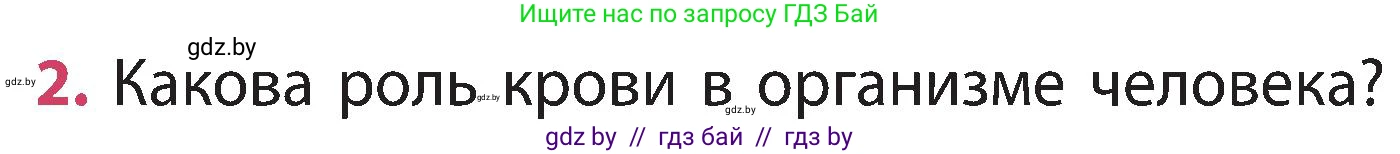 Ищите нас по запросу ГДЗ Бай

gdz.by

gdz.by 2. Какова роль gdz.by крови в gdz.by организме человека?

gdz by // гдз бай // гдз by